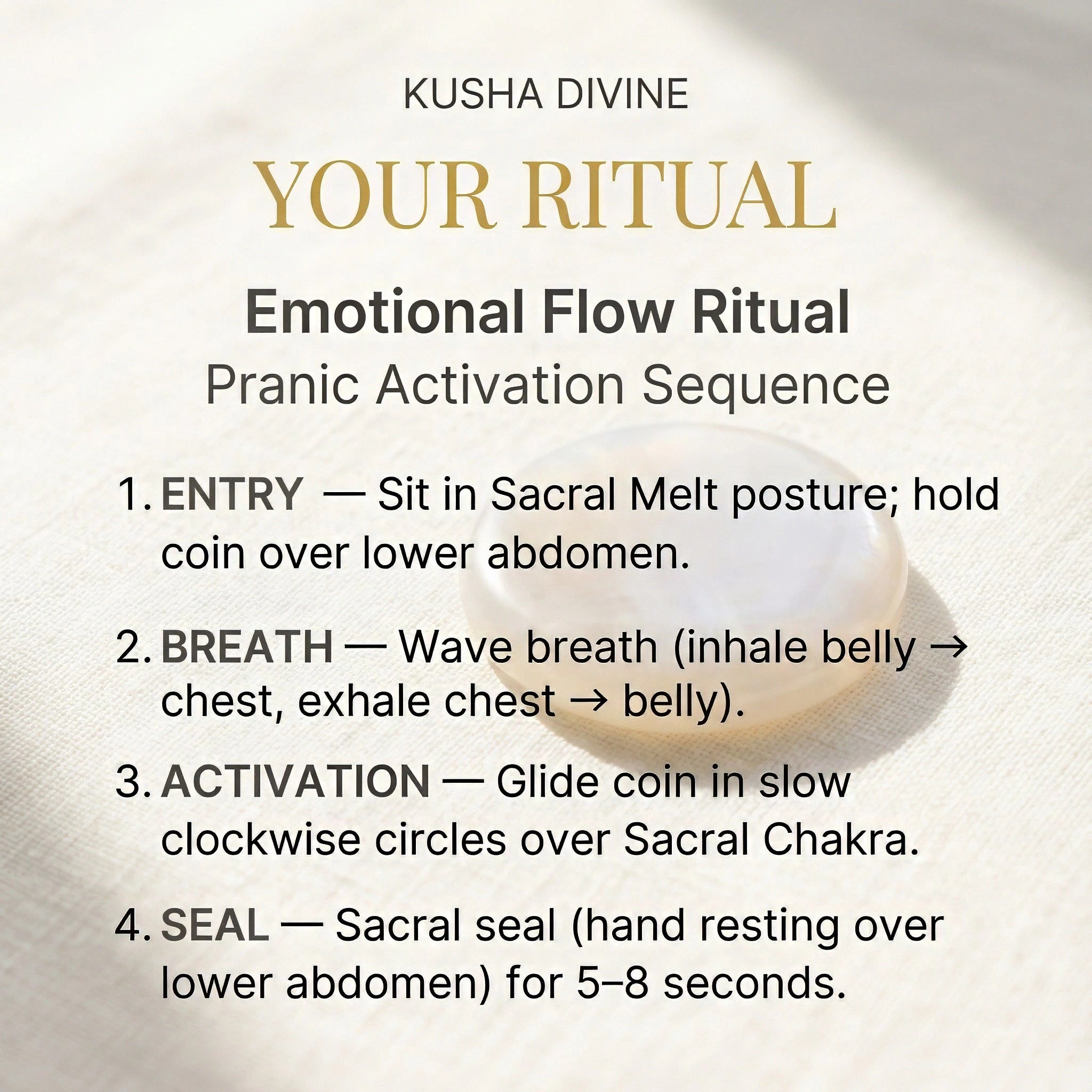 KUSHA DIVINE

YOUR RITUAL

Emotional Flow Ritual
Pranic Activation Sequence

1. ENTRY — Sit in Sacral Melt posture; hold coin over lower abdomen.

2. BREATH — Wave breath (inhale belly → chest, exhale chest → belly).

3. ACTIVATION — Glide coin in slow clockwise circles over Sacral Chakra.

4. SEAL — Sacral seal (hand resting over lower abdomen) for 5–8 seconds.